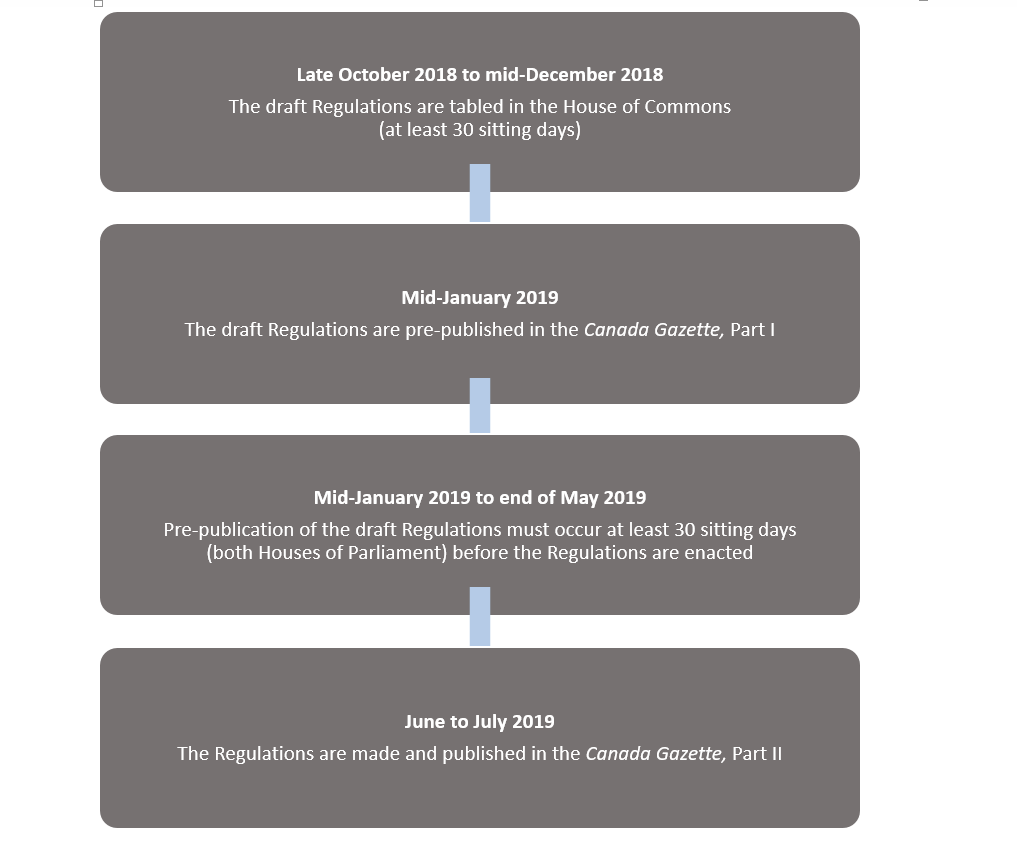 Late October 2018 to mid-December 2018

The draft Regulations are tabled in the House of Commons (at least 30 sitting days)

Mid-January 2019

The draft Regulations are pre-published in the Canada Gazette, Part I

Mid-January 2019 to end of May 2019

Pre-publication of the draft Regulations must occur at least 30 sitting days (both Houses of Parliament) before the Regulations are enacted

June to July 2019

The Regulations are made and published in the Canada Gazette, Part II